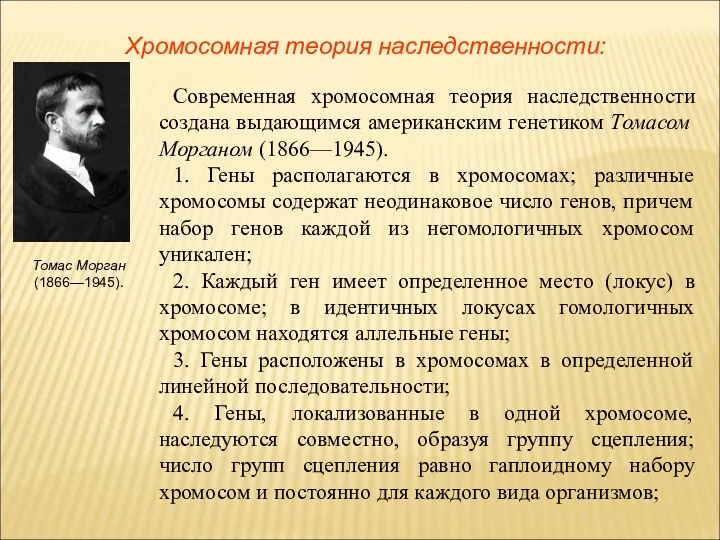 Хромосомная теория наследственности:

Томас Морган (1866—1945).

Современная хромосомная теория наследственности создана выдающимся американским генетиком Томасом Морганом (1866—1945).

1. Гены располагаются в хромосомах; различные хромосомы содержат неодинаковое число генов, причем набор генов каждой из негомологичных хромосом уникален;

2. Каждый ген имеет определенное место (локус) в хромосоме; в идентичных локусах гомологичных хромосом находятся аллельные гены;

3. Гены расположены в хромосомах в определенной линейной последовательности;

4. Гены, локализованные в одной хромосоме, наследуются совместно, образуя группу сцепления; число групп сцепления равно гаплоидному набору хромосом и постоянно для каждого вида организмов;